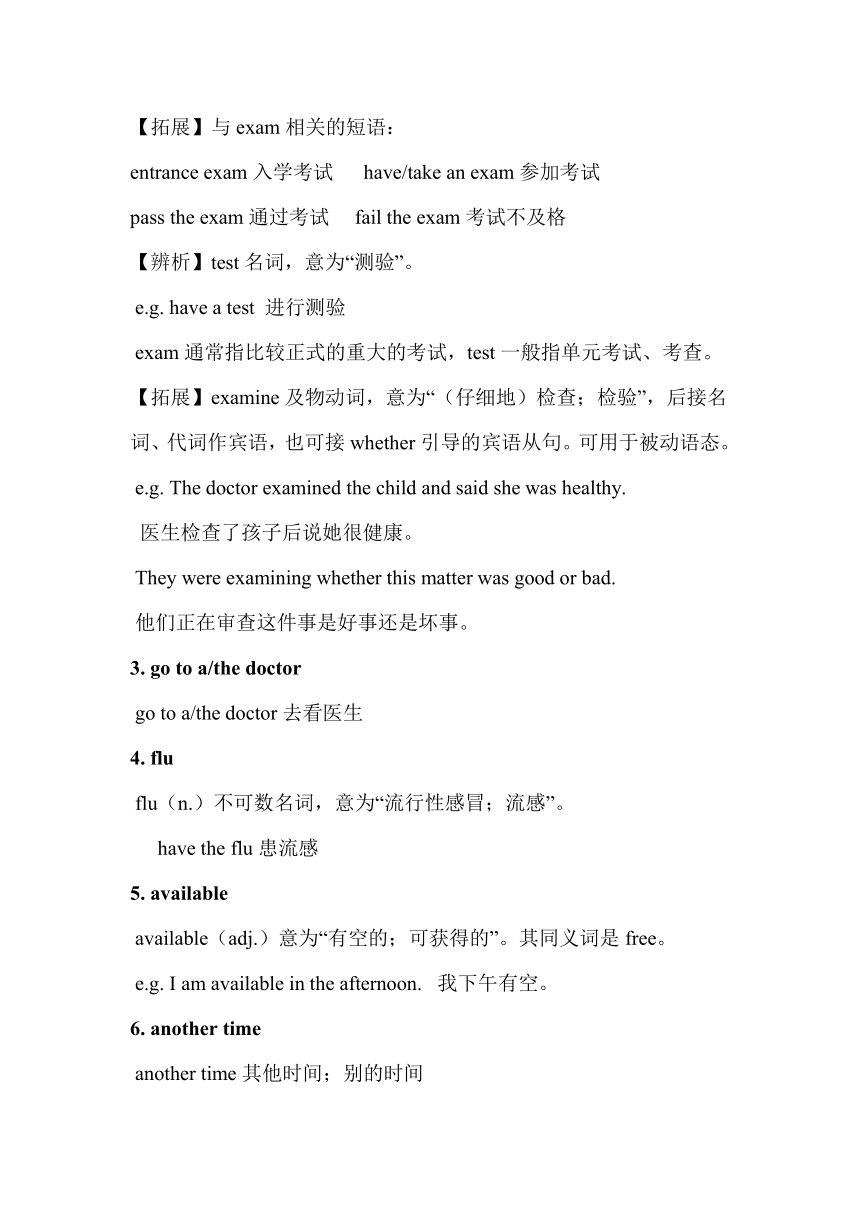 【拓展】与 exam 相关的短语：

entrance exam 入学考试　have/take an exam 参加考试

pass the exam 通过考试　fail the exam 考试不及格

【辨析】test 名词，意为“测验”。

e.g. have a test 进行测验

exam 通常指比较正式的重大的考试，test 一般指单元考试、考查。

【拓展】examine 及物动词，意为“（仔细地）检查；检验”，后接名词、代词作宾语，也可接 whether 引导的宾语从句。可用于被动语态。

e.g. The doctor examined the child and said she was healthy.

医生检查了孩子后说她很健康。

They were examining whether this matter was good or bad.

他们正在审查这件事是好事还是坏事。

3. go to a/the doctor

go to a/the doctor 去看医生

4. flu

flu（n.）不可数名词，意为“流行性感冒；流感”。

have the flu 患流感

5. available

available（adj.）意为“有空的；可获得的”。其同义词是 free。

e.g. I am available in the afternoon.　我下午有空。

6. another time

another time 其他时间；别的时间